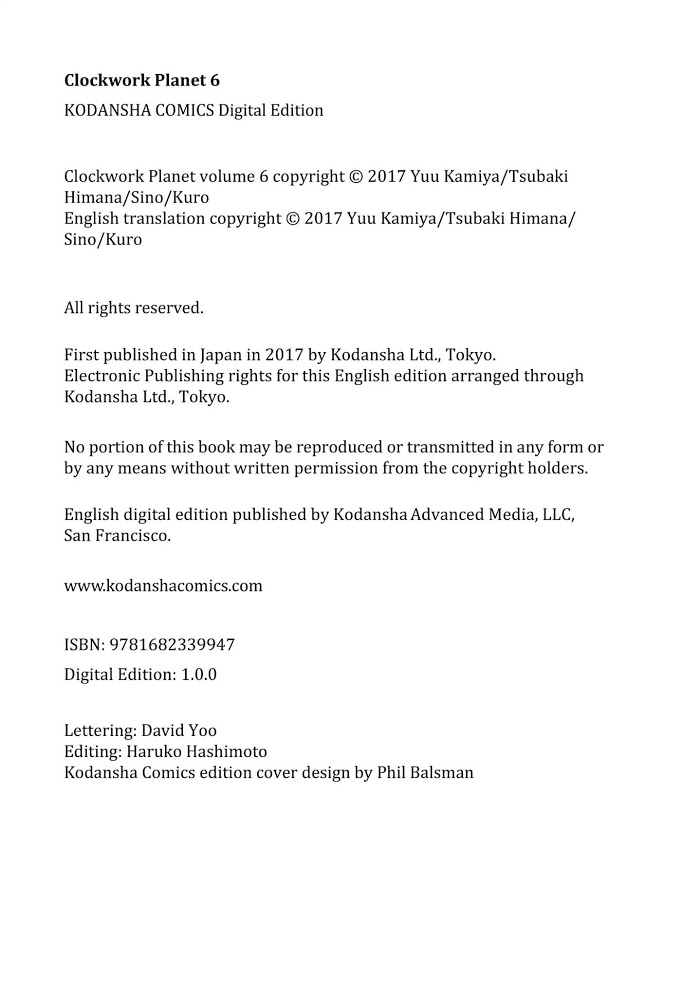 Clockwork Planet 6

KODANSHA COMICS Digital Edition

Clockwork Planet volume 6 copyright © 2017 Yuu Kamiya/Tsubaki Himana/Sino/Kuro
English translation copyright © 2017 Yuu Kamiya/Tsubaki Himana/Sino/Kuro

All rights reserved.

First published in Japan in 2017 by Kodansha Ltd., Tokyo.
Electronic Publishing rights for this English edition arranged through Kodansha Ltd., Tokyo.

No portion of this book may be reproduced or transmitted in any form or by any means without written permission from the copyright holders.

English digital edition published by Kodansha Advanced Media, LLC, San Francisco.

www.kodanshacomics.com

ISBN: 9781682339947

Digital Edition: 1.0.0

Lettering: David Yoo
Editing: Haruko Hashimoto
Kodansha Comics edition cover design by Phil Balsman